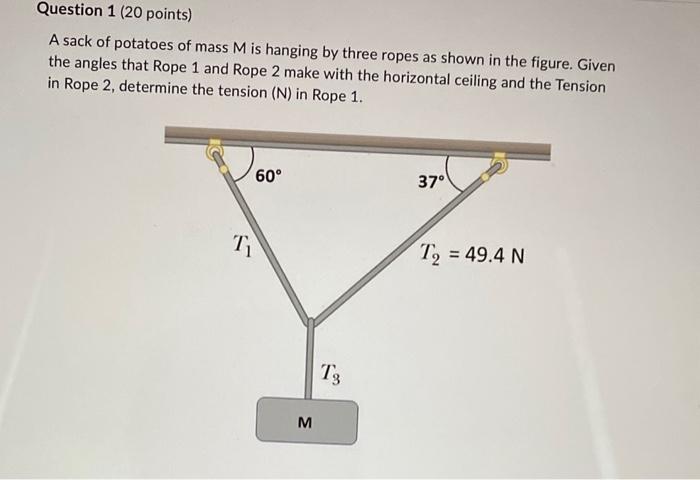 Question 1 (20 points)

A sack of potatoes of mass M is hanging by three ropes as shown in the figure. Given the angles that Rope 1 and Rope 2 make with the horizontal ceiling and the Tension in Rope 2, determine the tension (N) in Rope 1.

60°

37°

$T_1$

$T_2$ = 49.4 N

$T_3$

M